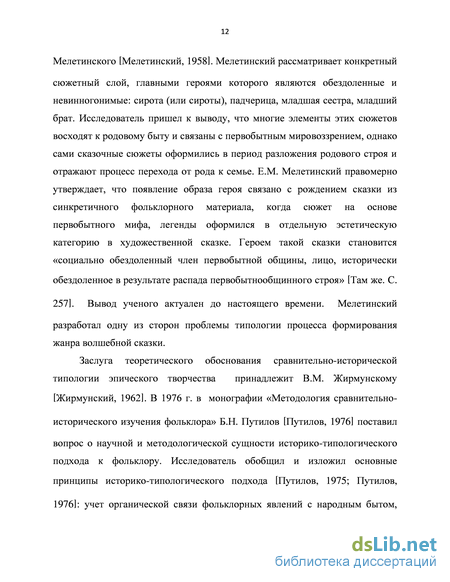 12

Мелетинского [Мелетинский, 1958]. Мелетинский рассматривает конкретный сюжетный слой, главными героями которого являются обездоленные и невинногонимые: сирота (или сироты), падчерица, младшая сестра, младший брат. Исследователь пришел к выводу, что многие элементы этих сюжетов восходят к родовому быту и связаны с первобытным мировоззрением, однако сами сказочные сюжеты оформились в период разложения родового строя и отражают процесс перехода от рода к семье. Е.М. Мелетинский правомерно утверждает, что появление образа героя связано с рождением сказки из синкретичного фольклорного материала, когда сюжет на основе первобытного мифа, легенды оформился в отдельную эстетическую категорию в художественной сказке. Героем такой сказки становится «социально обездоленный член первобытной общины, лицо, исторически обездоленное в результате распада первобытнообщинного строя» [Там же. С. 257]. Вывод ученого актуален до настоящего времени. Мелетинский разработал одну из сторон проблемы типологии процесса формирования жанра волшебной сказки.

Заслуга теоретического обоснования сравнительно-исторической типологии эпического творчества принадлежит В.М. Жирмунскому [Жирмунский, 1962]. В 1976 г. в монографии «Методология сравнительно-исторического изучения фольклора» Б.Н. Путилов [Путилов, 1976] поставил вопрос о научной и методологической сущности историко-типологического подхода к фольклору. Исследователь обобщил и изложил основные принципы историко-типологического подхода [Путилов, 1975; Путилов, 1976]: учет органической связи фольклорных явлений с народным бытом,

dsLib.net
библиотека диссертаций